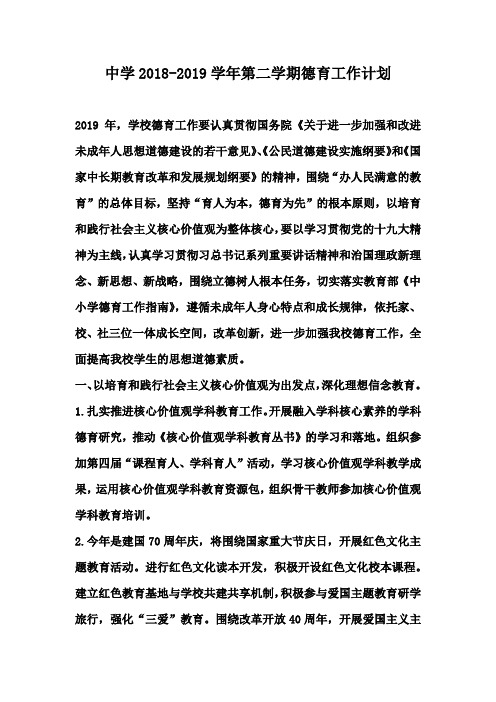 中学 2018-2019 学年第二学期德育工作计划

2019 年，学校德育工作要认真贯彻国务院《关于进一步加强和改进未成年人思想道德建设的若干意见》、《公民道德建设实施纲要》和《国家中长期教育改革和发展规划纲要》的精神，围绕“办人民满意的教育”的总体目标，坚持“育人为本，德育为先”的根本原则，以培育和践行社会主义核心价值观为整体核心，要以学习贯彻党的十九大精神为主线，认真学习贯彻习总书记系列重要讲话精神和治国理政新理念、新思想、新战略，围绕立德树人根本任务，切实落实教育部《中小学德育工作指南》，遵循未成年人身心特点和成长规律，依托家、校、社三位一体成长空间，改革创新，进一步加强我校德育工作，全面提高我校学生的思想道德素质。

一、以培育和践行社会主义核心价值观为出发点，深化理想信念教育。

1.扎实推进核心价值观学科教育工作。开展融入学科核心素养的学科德育研究，推动《核心价值观学科教育丛书》的学习和落地。组织参加第四届“课程育人、学科育人”活动，学习核心价值观学科教学成果，运用核心价值观学科教育资源包，组织骨干教师参加核心价值观学科教育培训。

2.今年是建国 70 周年庆，将围绕国家重大节庆日，开展红色文化主题教育活动。进行红色文化读本开发，积极开设红色文化校本课程。建立红色教育基地与学校共建共享机制，积极参与爱国主题教育研学旅行，强化“三爱”教育。围绕改革开放 40 周年，开展爱国主义主